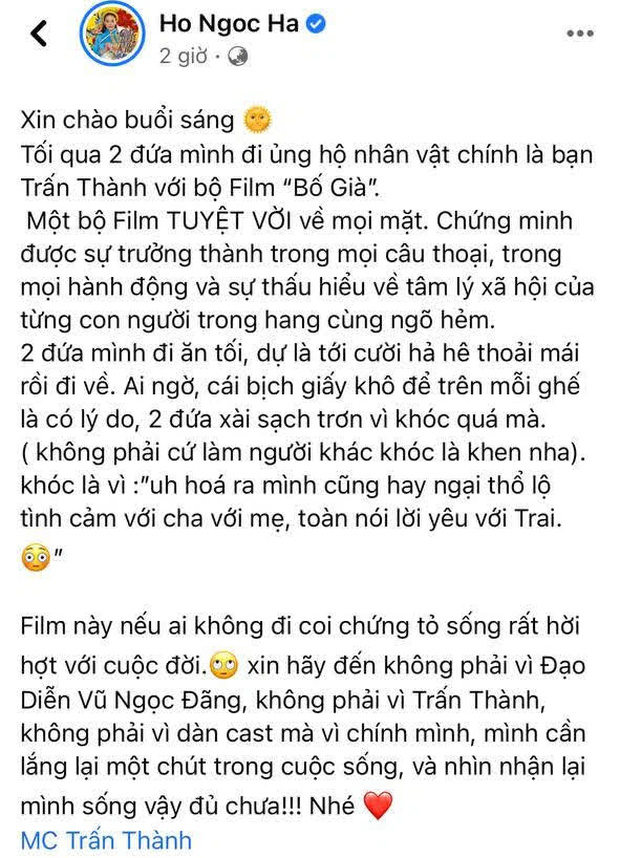 Ho Ngoc Ha
2 giờ ·

Xin chào buổi sáng 🌞
Tối qua 2 đứa mình đi ủng hộ nhân vật chính là bạn Trấn Thành với bộ Film "Bố Già".
Một bộ Film TUYỆT VỜI về mọi mặt. Chứng minh được sự trưởng thành trong mọi câu thoại, trong mọi hành động và sự thấu hiểu về tâm lý xã hội của từng con người trong hang cùng ngõ hẻm.
2 đứa mình đi ăn tối, dự là tới cười hả hê thoải mái rồi đi về. Ai ngờ, cái bịch giấy khô để trên mỗi ghế là có lý do, 2 đứa xài sạch trơn vì khóc quá mà.
( không phải cứ làm người khác khóc là khen nha).
khóc là vì :"uh hoá ra mình cũng hay ngại thổ lộ tình cảm với cha với mẹ, toàn nói lời yêu với Trai. 😳"

Film này nếu ai không đi coi chứng tỏ sống rất hời hợt với cuộc đời.🙄 xin hãy đến không phải vì Đạo Diễn Vũ Ngọc Đãng, không phải vì Trấn Thành, không phải vì dàn cast mà vì chính mình, mình cần lắng lại một chút trong cuộc sống, và nhìn nhận lại mình sống vậy đủ chưa!!! Nhé ❤️
MC Trấn Thành